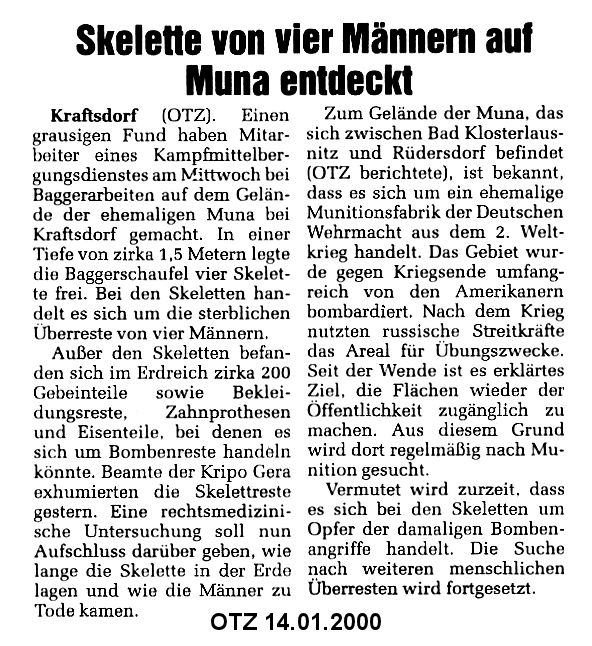 Skelette von vier Männern auf Muna entdeckt

Kraftsdorf (OTZ). Einen grausigen Fund haben Mitarbeiter eines Kampfmittelbergungsdienstes am Mittwoch bei Baggerarbeiten auf dem Gelände der ehemaligen Muna bei Kraftsdorf gemacht. In einer Tiefe von zirka 1,5 Metern legte die Baggerschaufel vier Skelette frei. Bei den Skeletten handelt es sich um die sterblichen Überreste von vier Männern.

Außer den Skeletten befanden sich im Erdreich zirka 200 Gebeinteile sowie Bekleidungsreste, Zahnprothesen und Eisenteile, bei denen es sich um Bombenreste handeln könnte. Beamte der Kripo Gera exhumierten die Skelettreste gestern. Eine rechtsmedizinische Untersuchung soll nun Aufschluss darüber geben, wie lange die Skelette in der Erde lagen und wie die Männer zu Tode kamen.

Zum Gelände der Muna, das sich zwischen Bad Klosterlausnitz und Rüdersdorf befindet (OTZ berichtete), ist bekannt, dass es sich um ein ehemalige Munitionsfabrik der Deutschen Wehrmacht aus dem 2. Weltkrieg handelt. Das Gebiet wurde gegen Kriegsende umfangreich von den Amerikanern bombardiert. Nach dem Krieg nutzten russische Streitkräfte das Areal für Übungszwecke. Seit der Wende ist es erklärtes Ziel, die Flächen wieder der Öffentlichkeit zugänglich zu machen. Aus diesem Grund wird dort regelmäßig nach Munition gesucht.

Vermutet wird zurzeit, dass es sich bei den Skeletten um Opfer der damaligen Bombenangriffe handelt. Die Suche nach weiteren menschlichen Überresten wird fortgesetzt.

OTZ 14.01.2000